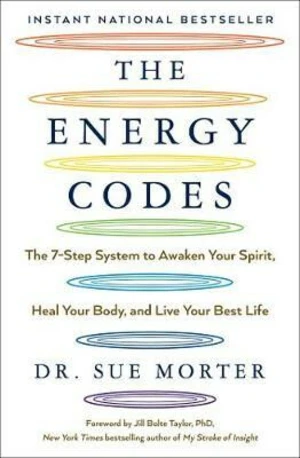 INSTANT NATIONAL BESTSELLER

THE ENERGY CODES

The 7-Step System to Awaken Your Spirit, Heal Your Body, and Live Your Best Life

DR. SUE MORTER

Foreword by Jill Bolte Taylor, PhD, New York Times bestselling author of My Stroke of Insight